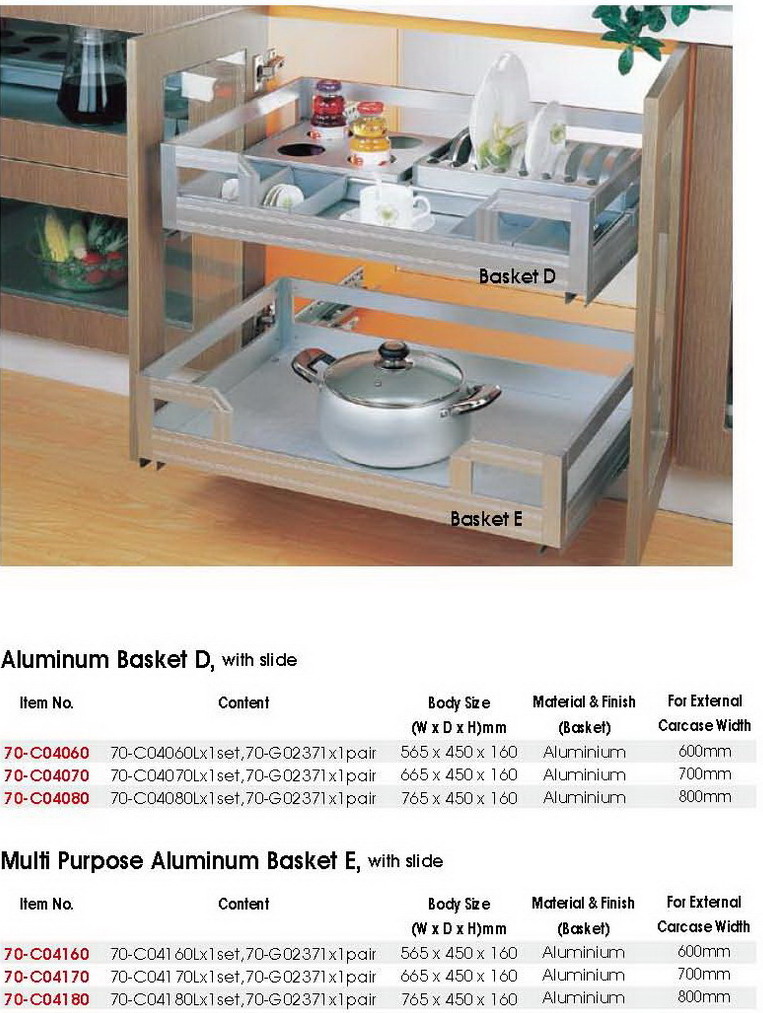 Basket D

Basket E

Aluminum Basket D, with slide

| Item No. | Content | Body Size (W x D x H)mm | Material & Finish (Basket) | For External Carcase Width |
|---|---|---|---|---|
| 70-C04060 | 70-C04060Lx1set,70-G02371x1pair | 565 x 450 x 160 | Aluminium | 600mm |
| 70-C04070 | 70-C04070Lx1set,70-G02371x1pair | 665 x 450 x 160 | Aluminium | 700mm |
| 70-C04080 | 70-C04080Lx1set,70-G02371x1pair | 765 x 450 x 160 | Aluminium | 800mm |

Multi Purpose Aluminum Basket E, with slide

| Item No. | Content | Body Size (W x D x H)mm | Material & Finish (Basket) | For External Carcase Width |
|---|---|---|---|---|
| 70-C04160 | 70-C04160Lx1set,70-G02371x1pair | 565 x 450 x 160 | Aluminium | 600mm |
| 70-C04170 | 70-C04170Lx1set,70-G02371x1pair | 665 x 450 x 160 | Aluminium | 700mm |
| 70-C04180 | 70-C04180Lx1set,70-G02371x1pair | 765 x 450 x 160 | Aluminium | 800mm |